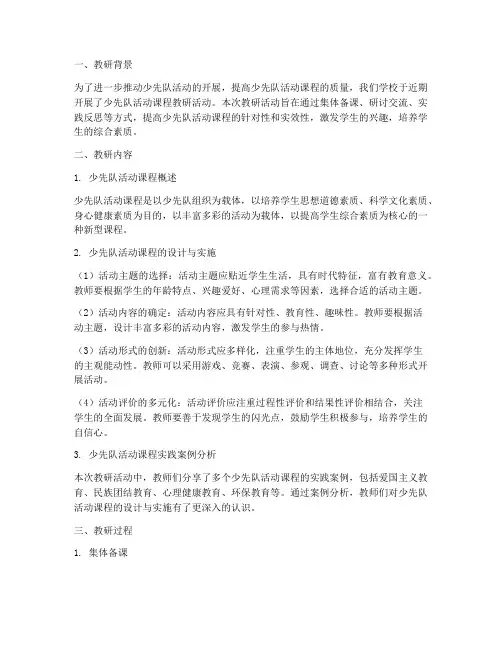 一、教研背景

为了进一步推动少先队活动的开展，提高少先队活动课程的质量，我们学校于近期开展了少先队活动课程教研活动。本次教研活动旨在通过集体备课、研讨交流、实践反思等方式，提高少先队活动课程的针对性和实效性，激发学生的兴趣，培养学生的综合素质。

二、教研内容

1. 少先队活动课程概述

少先队活动课程是以少先队组织为载体，以培养学生思想道德素质、科学文化素质、身心健康素质为目的，以丰富多彩的活动为载体，以提高学生综合素质为核心的一种新型课程。

2. 少先队活动课程的设计与实施

（1）活动主题的选择：活动主题应贴近学生生活，具有时代特征，富有教育意义。教师要根据学生的年龄特点、兴趣爱好、心理需求等因素，选择合适的活动主题。

（2）活动内容的确定：活动内容应具有针对性、教育性、趣味性。教师要根据活动主题，设计丰富多彩的活动内容，激发学生的参与热情。

（3）活动形式的创新：活动形式应多样化，注重学生的主体地位，充分发挥学生的主观能动性。教师可以采用游戏、竞赛、表演、参观、调查、讨论等多种形式开展活动。

（4）活动评价的多元化：活动评价应注重过程性评价和结果性评价相结合，关注学生的全面发展。教师要善于发现学生的闪光点，鼓励学生积极参与，培养学生的自信心。

3. 少先队活动课程实践案例分析

本次教研活动中，教师们分享了多个少先队活动课程的实践案例，包括爱国主义教育、民族团结教育、心理健康教育、环保教育等。通过案例分析，教师们对少先队活动课程的设计与实施有了更深入的认识。

三、教研过程

1. 集体备课